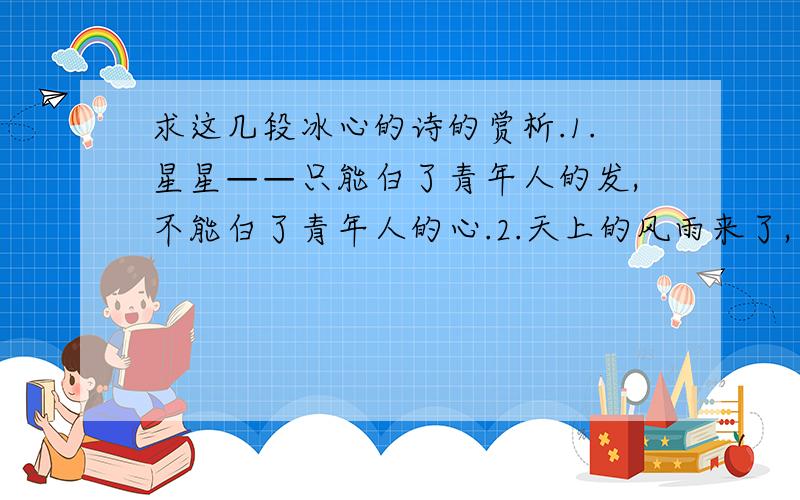 求这几段冰心的诗的赏析.1.星星——只能白了青年人的发,不能白了青年人的心.2.天上的风雨来了,